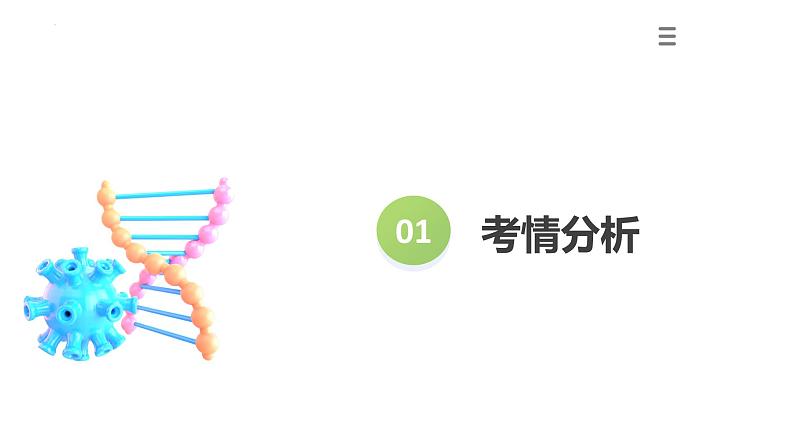 01 考情分析